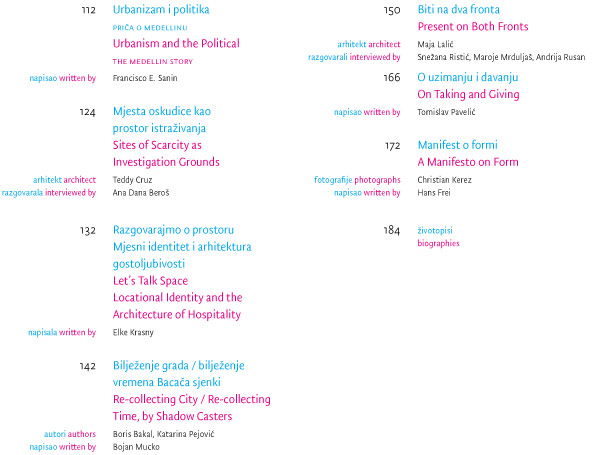 112 Urbanizam i politika
PRIČA O MEDELLINU
Urbanism and the Political
THE MEDELLIN STORY
napisao written by Francisco E. Sanin

124 Mjesta oskudice kao prostor istraživanja
Sites of Scarcity as Investigation Grounds
arhitekt architect Teddy Cruz
razgovarala interviewed by Ana Dana Beroš

132 Razgovarajmo o prostoru
Mjesni identitet i arhitektura gostoljubivosti
Let's Talk Space
Locational Identity and the Architecture of Hospitality
napisala written by Elke Krasny

142 Bilježenje grada / bilježenje vremena Bacača sjenki
Re-collecting City / Re-collecting Time, by Shadow Casters
autori authors Boris Bakal, Katarina Pejović
napisao written by Bojan Mucko

150 Biti na dva fronta
Present on Both Fronts
arhitekt architect Maja Lalić
razgovarali interviewed by Snežana Ristić, Maroje Mrduljaš, Andrija Rusan

166 O uzimanju i davanju
On Taking and Giving
napisao written by Tomislav Pavelić

172 Manifest o formi
A Manifesto on Form
fotografije photographs Christian Kerez
napisao written by Hans Frei

184 životopisi
biographies